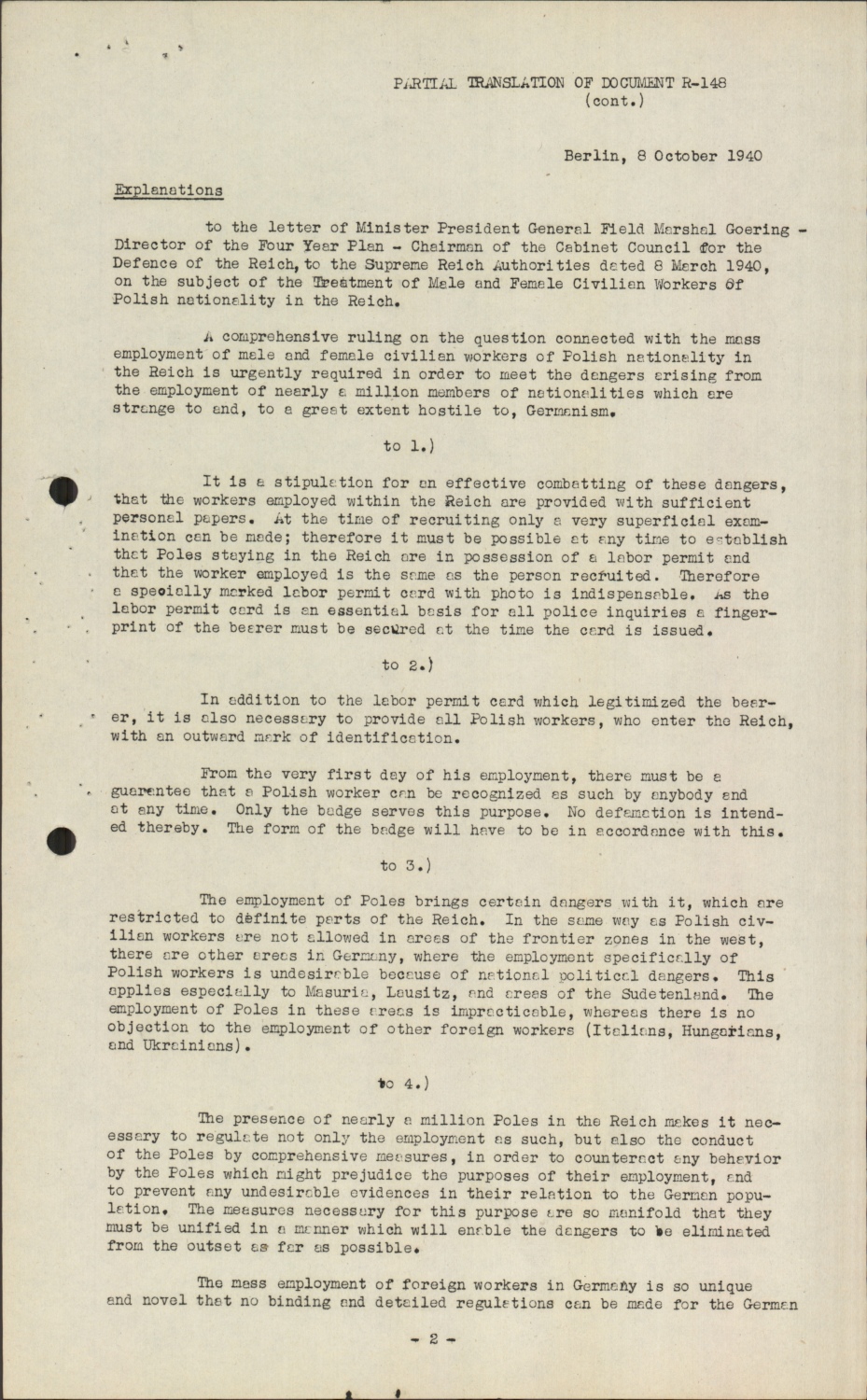 PARTIAL TRANSLATION OF DOCUMENT R-148
(cont.)

Berlin, 8 October 1940

Explanations

to the letter of Minister President General Field Marshal Goering - Director of the Four Year Plan - Chairman of the Cabinet Council for the Defence of the Reich, to the Supreme Reich Authorities dated 8 March 1940, on the subject of the Treatment of Male and Female Civilian Workers of Polish nationality in the Reich.

A comprehensive ruling on the question connected with the mass employment of male and female civilian workers of Polish nationality in the Reich is urgently required in order to meet the dangers arising from the employment of nearly a million members of nationalities which are strange to and, to a great extent hostile to, Germanism.

to 1.)

It is a stipulation for an effective combatting of these dangers, that the workers employed within the Reich are provided with sufficient personal papers. At the time of recruiting only a very superficial examination can be made; therefore it must be possible at any time to establish that Poles staying in the Reich are in possession of a labor permit and that the worker employed is the same as the person recruited. Therefore a specially marked labor permit card with photo is indispensable. As the labor permit card is an essential basis for all police inquiries a fingerprint of the bearer must be secured at the time the card is issued.

to 2.)

In addition to the labor permit card which legitimized the bearer, it is also necessary to provide all Polish workers, who enter the Reich, with an outward mark of identification.

From the very first day of his employment, there must be a guarantee that a Polish worker can be recognized as such by anybody and at any time. Only the badge serves this purpose. No defamation is intended thereby. The form of the badge will have to be in accordance with this.

to 3.)

The employment of Poles brings certain dangers with it, which are restricted to definite parts of the Reich. In the same way as Polish civilian workers are not allowed in areas of the frontier zones in the west, there are other areas in Germany, where the employment specifically of Polish workers is undesirable because of national political dangers. This applies especially to Masuria, Lausitz, and areas of the Sudetenland. The employment of Poles in these areas is impracticable, whereas there is no objection to the employment of other foreign workers (Italians, Hungarians, and Ukrainians).

to 4.)

The presence of nearly a million Poles in the Reich makes it necessary to regulate not only the employment as such, but also the conduct of the Poles by comprehensive measures, in order to counteract any behavior by the Poles which might prejudice the purposes of their employment, and to prevent any undesirable evidences in their relation to the German population. The measures necessary for this purpose are so manifold that they must be unified in a manner which will enable the dangers to be eliminated from the outset as far as possible.

The mass employment of foreign workers in Germany is so unique and novel that no binding and detailed regulations can be made for the German

- 2 -